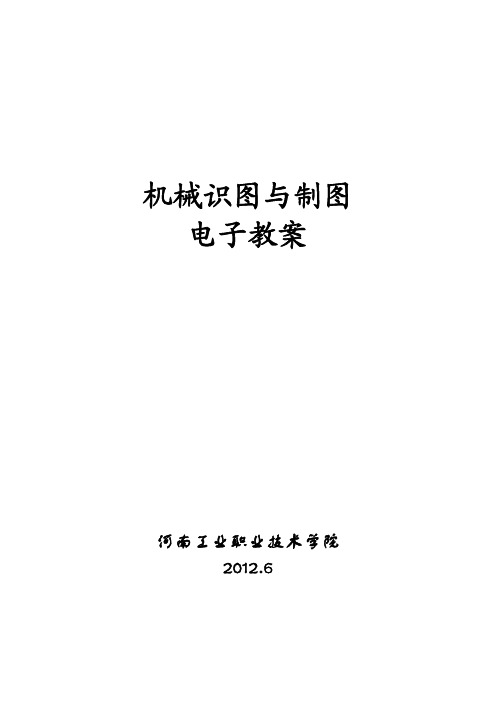 机械识图与制图
电子教案

河南工业职业技术学院
2012.6